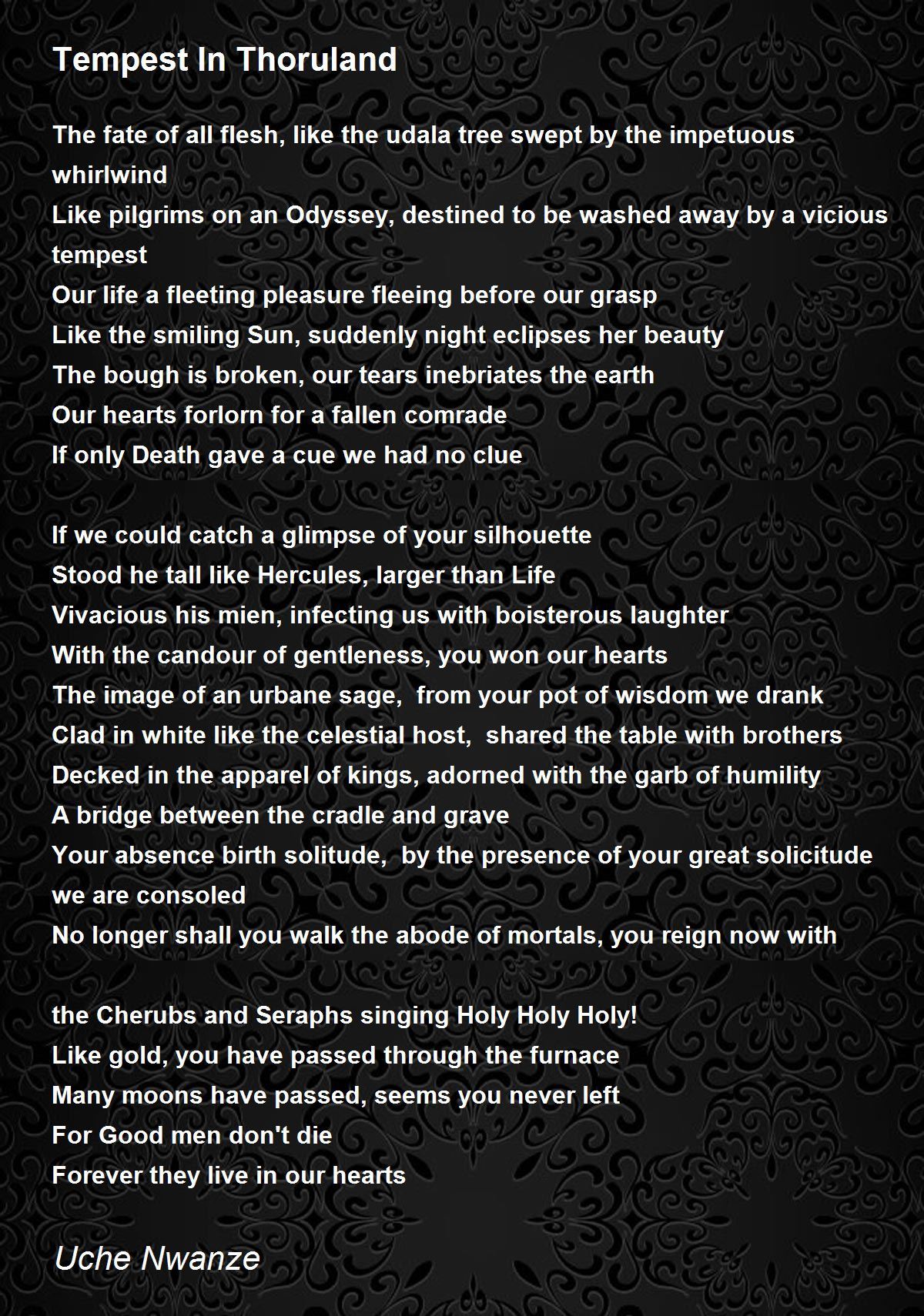 Tempest In Thoruland

The fate of all flesh, like the udala tree swept by the impetuous whirlwind
Like pilgrims on an Odyssey, destined to be washed away by a vicious tempest
Our life a fleeting pleasure fleeing before our grasp
Like the smiling Sun, suddenly night eclipses her beauty
The bough is broken, our tears inebriates the earth
Our hearts forlorn for a fallen comrade
If only Death gave a cue we had no clue

If we could catch a glimpse of your silhouette
Stood he tall like Hercules, larger than Life
Vivacious his mien, infecting us with boisterous laughter
With the candour of gentleness, you won our hearts
The image of an urbane sage, from your pot of wisdom we drank
Clad in white like the celestial host, shared the table with brothers
Decked in the apparel of kings, adorned with the garb of humility
A bridge between the cradle and grave
Your absence birth solitude, by the presence of your great solicitude we are consoled
No longer shall you walk the abode of mortals, you reign now with

the Cherubs and Seraphs singing Holy Holy Holy!
Like gold, you have passed through the furnace
Many moons have passed, seems you never left
For Good men don't die
Forever they live in our hearts

Uche Nwanze